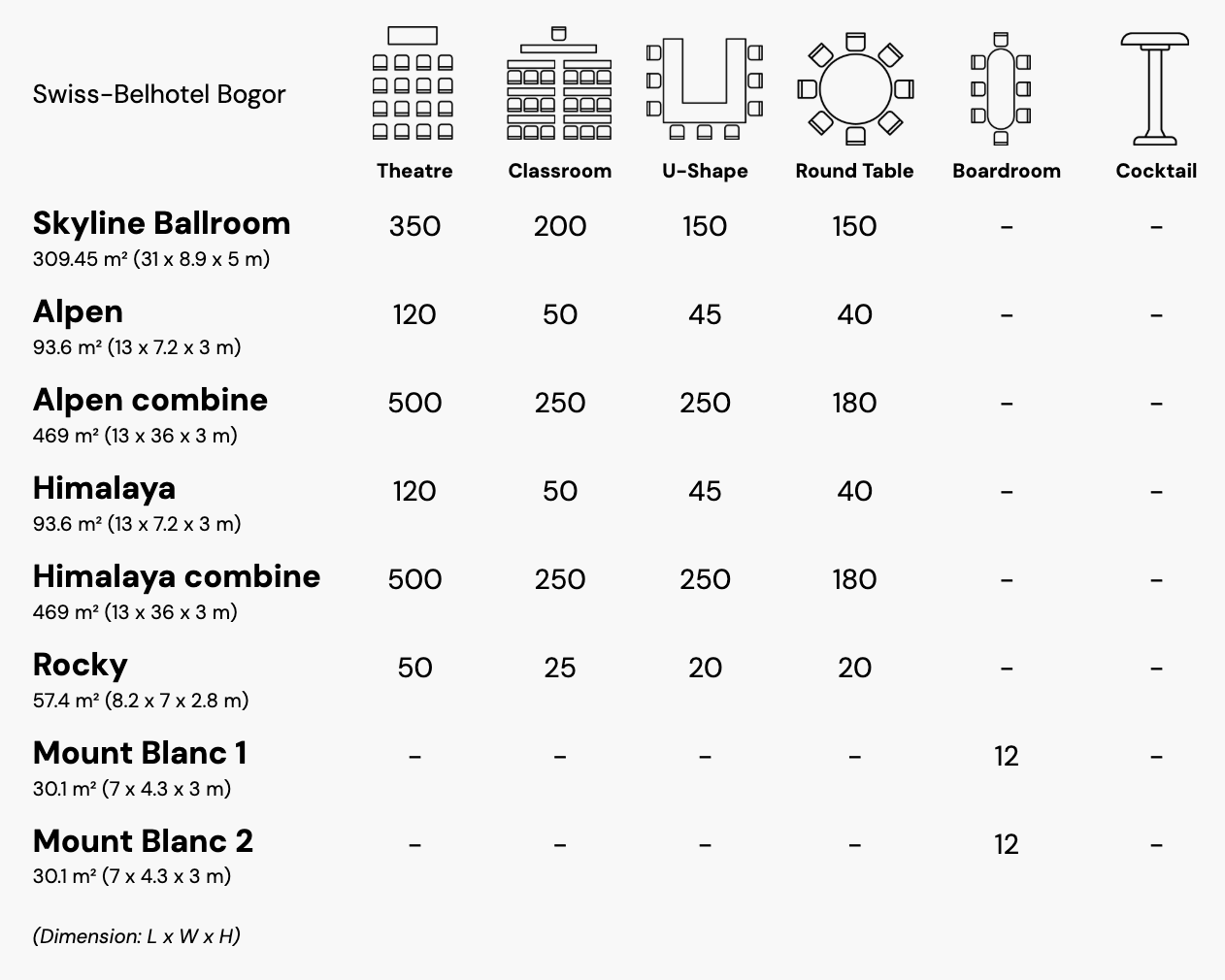 | Swiss-Belhotel Bogor | Theatre | Classroom | U-Shape | Round Table | Boardroom | Cocktail |
|---|---|---|---|---|---|---|
| **Skyline Ballroom** 309.45 m² (31 x 8.9 x 5 m) | 350 | 200 | 150 | 150 | - | - |
| **Alpen** 93.6 m² (13 x 7.2 x 3 m) | 120 | 50 | 45 | 40 | - | - |
| **Alpen combine** 469 m² (13 x 36 x 3 m) | 500 | 250 | 250 | 180 | - | - |
| **Himalaya** 93.6 m² (13 x 7.2 x 3 m) | 120 | 50 | 45 | 40 | - | - |
| **Himalaya combine** 469 m² (13 x 36 x 3 m) | 500 | 250 | 250 | 180 | - | - |
| **Rocky** 57.4 m² (8.2 x 7 x 2.8 m) | 50 | 25 | 20 | 20 | - | - |
| **Mount Blanc 1** 30.1 m² (7 x 4.3 x 3 m) | - | - | - | - | 12 | - |
| **Mount Blanc 2** 30.1 m² (7 x 4.3 x 3 m) | - | - | - | - | 12 | - |

(Dimension: L x W x H)